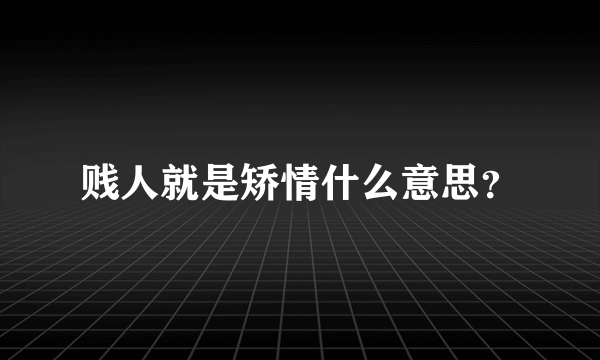 贱人就是矫情什么意思?